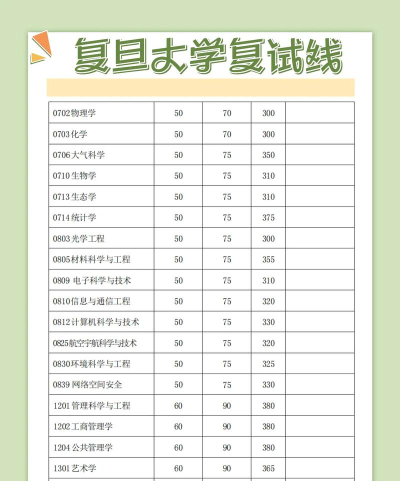 复旦大学复试线

| | | | | |
|---|---|---|---|---|
| 0702物理学 | 50 | 70 | 300 | |
| 0703化学 | 50 | 70 | 300 | |
| 0706大气科学 | 50 | 75 | 350 | |
| 0710生物学 | 50 | 75 | 310 | |
| 0713生态学 | 50 | 75 | 310 | |
| 0714统计学 | 50 | 75 | 375 | |
| 0803光学工程 | 50 | 75 | 300 | |
| 0805材料科学与工程 | 50 | 75 | 355 | |
| 0809 电子科学与技术 | 50 | 75 | 310 | |
| 0810信息与通信工程 | 50 | 75 | 320 | |
| 0812计算机科学与技术 | 50 | 75 | 330 | |
| 0825航空宇航科学与技术 | 50 | 75 | 320 | |
| 0830环境科学与工程 | 50 | 75 | 325 | |
| 0839网络空间安全 | 50 | 75 | 330 | |
| 1201管理科学与工程 | 60 | 90 | 380 | |
| 1202工商管理学 | 60 | 90 | 380 | |
| 1204公共管理学 | 60 | 90 | 380 | |
| 1301艺术学 | 60 | 90 | 365 | |